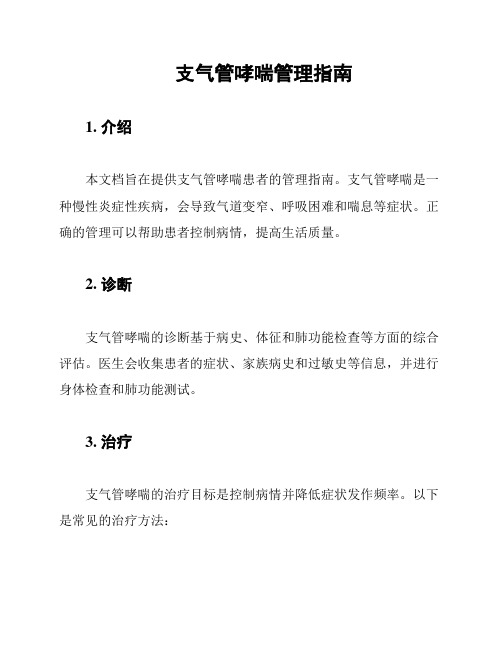 支气管哮喘管理指南

1. 介绍

本文档旨在提供支气管哮喘患者的管理指南。支气管哮喘是一种慢性炎症性疾病，会导致气道变窄、呼吸困难和喘息等症状。正确的管理可以帮助患者控制病情，提高生活质量。

2. 诊断

支气管哮喘的诊断基于病史、体征和肺功能检查等方面的综合评估。医生会收集患者的症状、家族病史和过敏史等信息，并进行身体检查和肺功能测试。

3. 治疗

支气管哮喘的治疗目标是控制病情并降低症状发作频率。以下是常见的治疗方法：